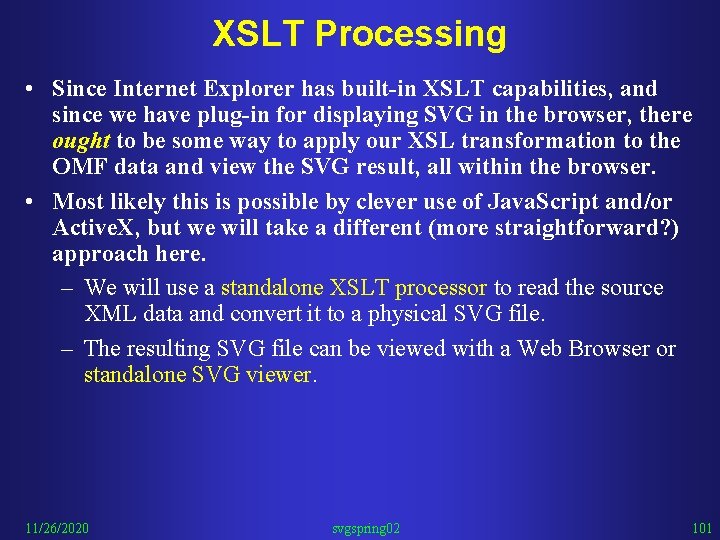 XSLT Processing

• Since Internet Explorer has built-in XSLT capabilities, and since we have plug-in for displaying SVG in the browser, there ought to be some way to apply our XSL transformation to the OMF data and view the SVG result, all within the browser.

• Most likely this is possible by clever use of JavaScript and/or ActiveX, but we will take a different (more straightforward?) approach here.

– We will use a standalone XSLT processor to read the source XML data and convert it to a physical SVG file.

– The resulting SVG file can be viewed with a Web Browser or standalone SVG viewer.

11/26/2020 svgspring02 101